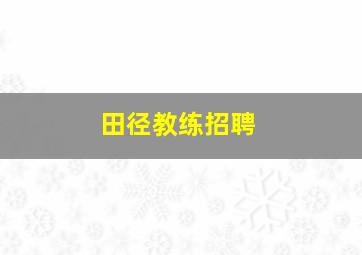 田径教练招聘